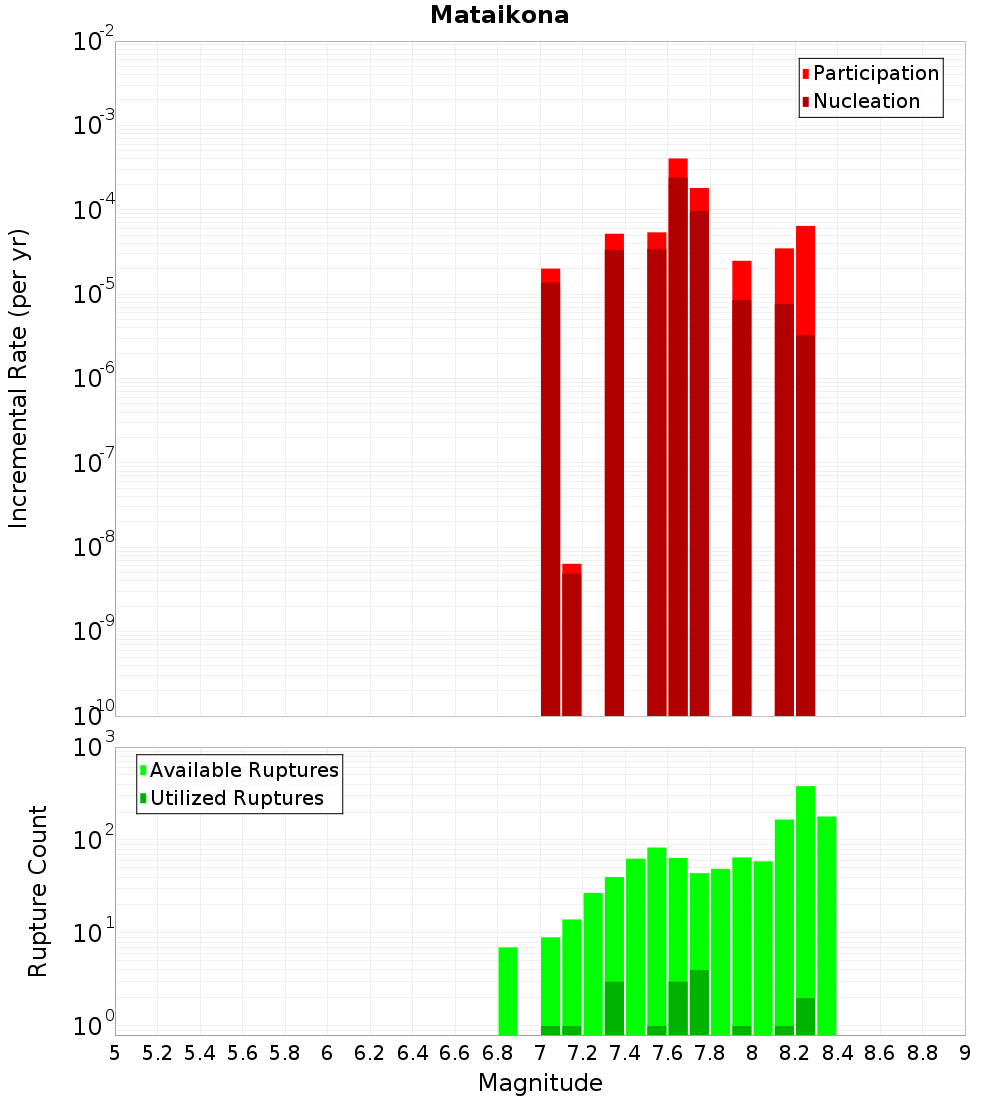 Mataikona

Participation
Nucleation

Incremental Rate (per yr)

$10^{-2}$
$10^{-3}$
$10^{-4}$
$10^{-5}$
$10^{-6}$
$10^{-7}$
$10^{-8}$
$10^{-9}$
$10^{-10}$

Available Ruptures
Utilized Ruptures

Rupture Count

$10^{3}$
$10^{2}$
$10^{1}$
$10^{0}$

5 5.2 5.4 5.6 5.8 6 6.2 6.4 6.6 6.8 7 7.2 7.4 7.6 7.8 8 8.2 8.4 8.6 8.8 9

Magnitude